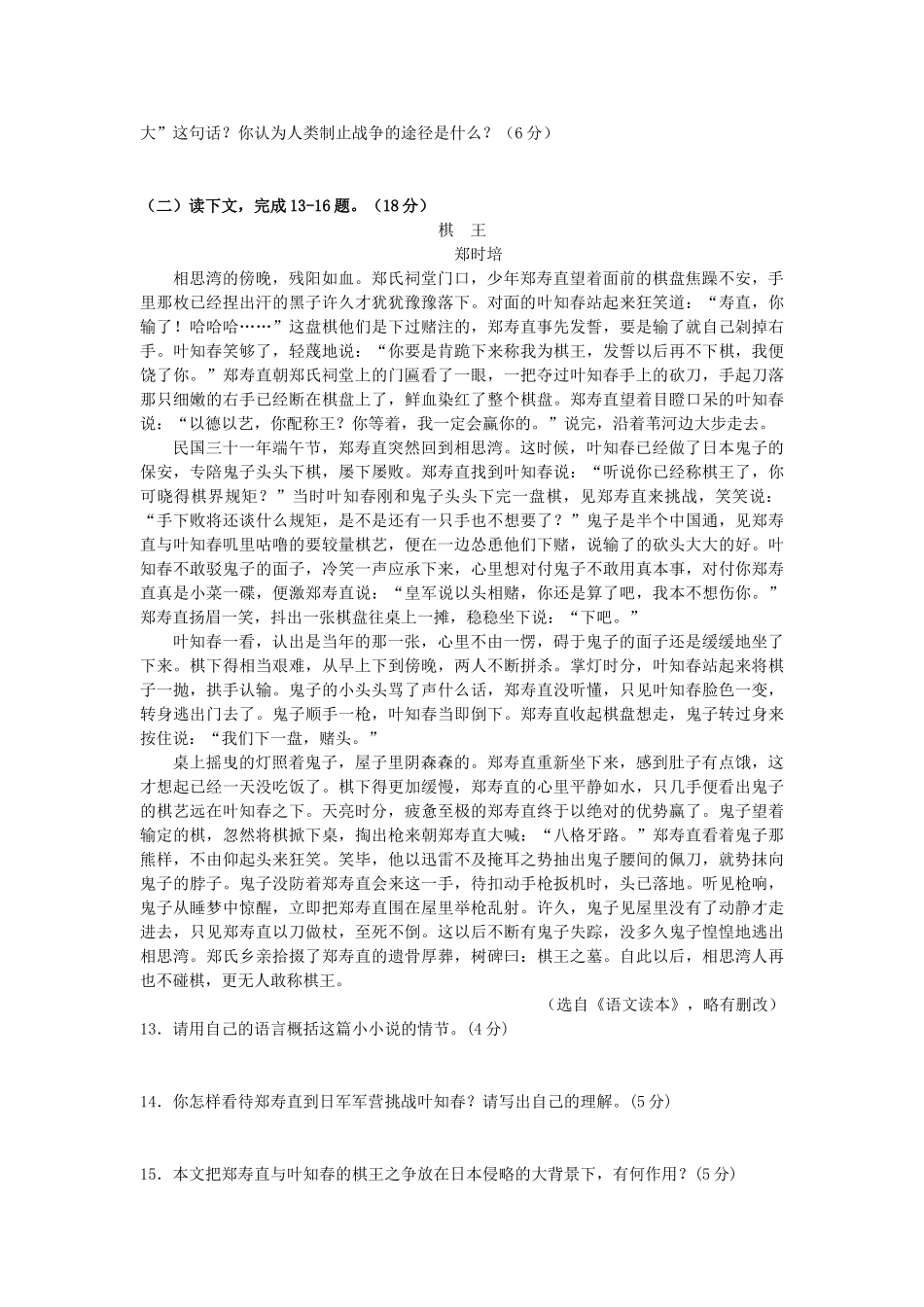 大”这句话？你认为人类制止战争的途径是什么？（6分）

（二）读下文，完成13-16题。（18分）

棋　王

郑时培

相思湾的傍晚，残阳如血。郑氏祠堂门口，少年郑寿直望着面前的棋盘焦躁不安，手里那枚已经捏出汗的黑子许久才犹犹豫豫落下。对面的叶知春站起来狂笑道：“寿直，你输了！哈哈哈……”这盘棋他们是下过赌注的，郑寿直事先发誓，要是输了就自己剁掉右手。叶知春笑够了，轻蔑地说：“你要是肯跪下来称我为棋王，发誓以后再不下棋，我便饶了你。”郑寿直朝郑氏祠堂上的门匾看了一眼，一把夺过叶知春手上的砍刀，手起刀落那只细嫩的右手已经断在棋盘上了，鲜血染红了整个棋盘。郑寿直望着目瞪口呆的叶知春说：“以德以艺，你配称王？你等着，我一定会赢你的。”说完，沿着苇河边大步走去。

民国三十一年端午节，郑寿直突然回到相思湾。这时候，叶知春已经做了日本鬼子的保安，专陪鬼子头头下棋，屡下屡败。郑寿直找到叶知春说：“听说你已经称棋王了，你可晓得棋界规矩？”当时叶知春刚和鬼子头头下完一盘棋，见郑寿直来挑战，笑笑说：“手下败将还谈什么规矩，是不是还有一只手也不想要了？”鬼子是半个中国通，见郑寿直与叶知春叽里咕噜的要较量棋艺，便在一边怂恿他们下赌，说输了的砍头大大的好。叶知春不敢驳鬼子的面子，冷笑一声应承下来，心里想对付鬼子不敢用真本事，对付你郑寿直真是小菜一碟，便激郑寿直说：“皇军说以头相赌，你还是算了吧，我本不想伤你。”郑寿直扬眉一笑，抖出一张棋盘往桌上一摊，稳稳坐下说：“下吧。”

叶知春一看，认出是当年的那一张，心里不由一愣，碍于鬼子的面子还是缓缓地坐了下来。棋下得相当艰难，从早上下到傍晚，两人不断拼杀。掌灯时分，叶知春站起来将棋子一抛，拱手认输。鬼子的小头头骂了声什么话，郑寿直没听懂，只见叶知春脸色一变，转身逃出门去了。鬼子顺手一枪，叶知春当即倒下。郑寿直收起棋盘想走，鬼子转过身来按住说：“我们下一盘，赌头。”

桌上摇曳的灯照着鬼子，屋子里阴森森的。郑寿直重新坐下来，感到肚子有点饿，这才想起已经一天没吃饭了。棋下得更加缓慢，郑寿直的心里平静如水，只几手便看出鬼子的棋艺远在叶知春之下。天亮时分，疲惫至极的郑寿直终于以绝对的优势赢了。鬼子望着输定的棋，忽然将棋掀下桌，掏出枪来朝郑寿直大喊：“八格牙路。”郑寿直看着鬼子那熊样，不由仰起头来狂笑。笑毕，他以迅雷不及掩耳之势抽出鬼子腰间的佩刀，就势抹向鬼子的脖子。鬼子没防着郑寿直会来这一手，待扣动手枪扳机时，头已落地。听见枪响，鬼子从睡梦中惊醒，立即把郑寿直围在屋里举枪乱射。许久，鬼子见屋里没有了动静才走进去，只见郑寿直以刀做杖，至死不倒。这以后不断有鬼子失踪，没多久鬼子惶惶地逃出相思湾。郑氏乡亲拾掇了郑寿直的遗骨厚葬，树碑曰：棋王之墓。自此以后，相思湾人再也不碰棋，更无人敢称棋王。

（选自《语文读本》，略有删改）

13．请用自己的语言概括这篇小小说的情节。(4分)

14．你怎样看待郑寿直到日军军营挑战叶知春？请写出自己的理解。(5分)

15．本文把郑寿直与叶知春的棋王之争放在日本侵略的大背景下，有何作用？(5分)